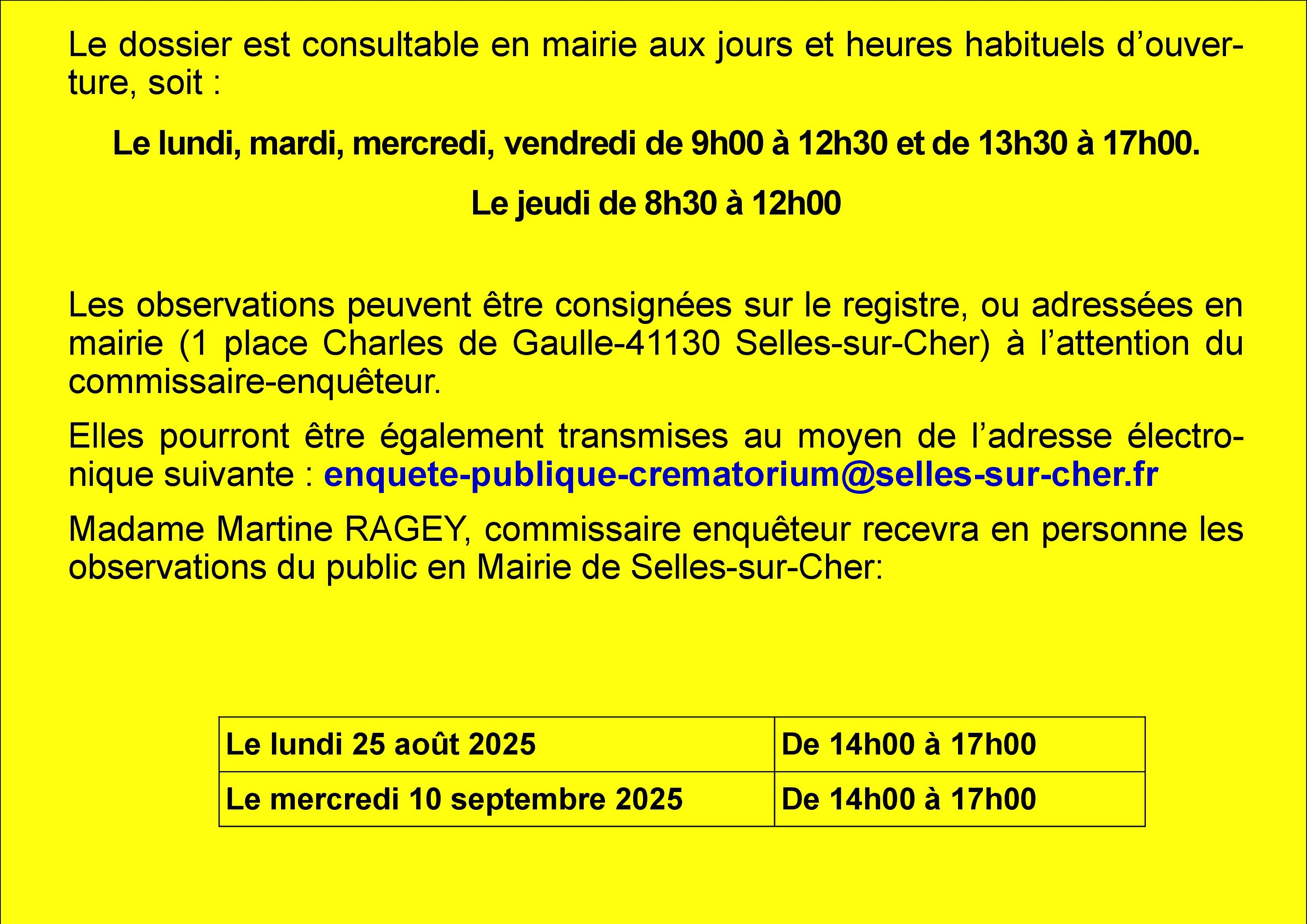 Le dossier est consultable en mairie aux jours et heures habituels d’ouverture, soit :

Le lundi, mardi, mercredi, vendredi de 9h00 à 12h30 et de 13h30 à 17h00.

Le jeudi de 8h30 à 12h00

Les observations peuvent être consignées sur le registre, ou adressées en mairie (1 place Charles de Gaulle-41130 Selles-sur-Cher) à l’attention du commissaire-enquêteur.

Elles pourront être également transmises au moyen de l’adresse électronique suivante : enquete-publique-crematorium@selles-sur-cher.fr

Madame Martine RAGEY, commissaire enquêteur recevra en personne les observations du public en Mairie de Selles-sur-Cher:

| Le lundi 25 août 2025 | De 14h00 à 17h00 |
|---|---|
| Le mercredi 10 septembre 2025 | De 14h00 à 17h00 |